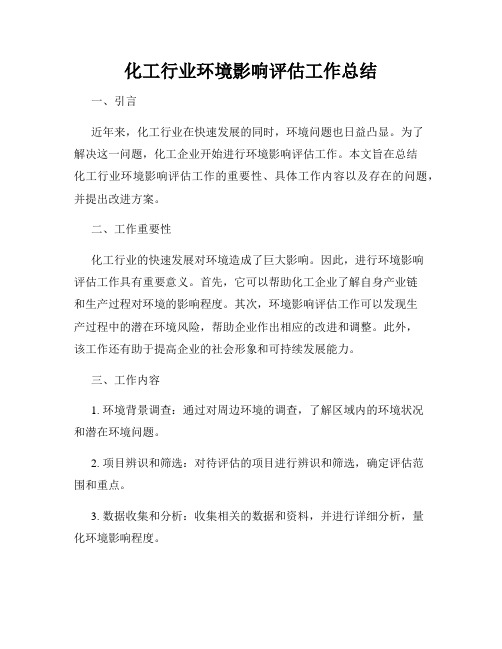 化工行业环境影响评估工作总结

一、引言

近年来，化工行业在快速发展的同时，环境问题也日益凸显。为了解决这一问题，化工企业开始进行环境影响评估工作。本文旨在总结化工行业环境影响评估工作的重要性、具体工作内容以及存在的问题，并提出改进方案。

二、工作重要性

化工行业的快速发展对环境造成了巨大影响。因此，进行环境影响评估工作具有重要意义。首先，它可以帮助化工企业了解自身产业链和生产过程对环境的影响程度。其次，环境影响评估工作可以发现生产过程中的潜在环境风险，帮助企业作出相应的改进和调整。此外，该工作还有助于提高企业的社会形象和可持续发展能力。

三、工作内容

1. 环境背景调查：通过对周边环境的调查，了解区域内的环境状况和潜在环境问题。

2. 项目辨识和筛选：对待评估的项目进行辨识和筛选，确定评估范围和重点。

3. 数据收集和分析：收集相关的数据和资料，并进行详细分析，量化环境影响程度。